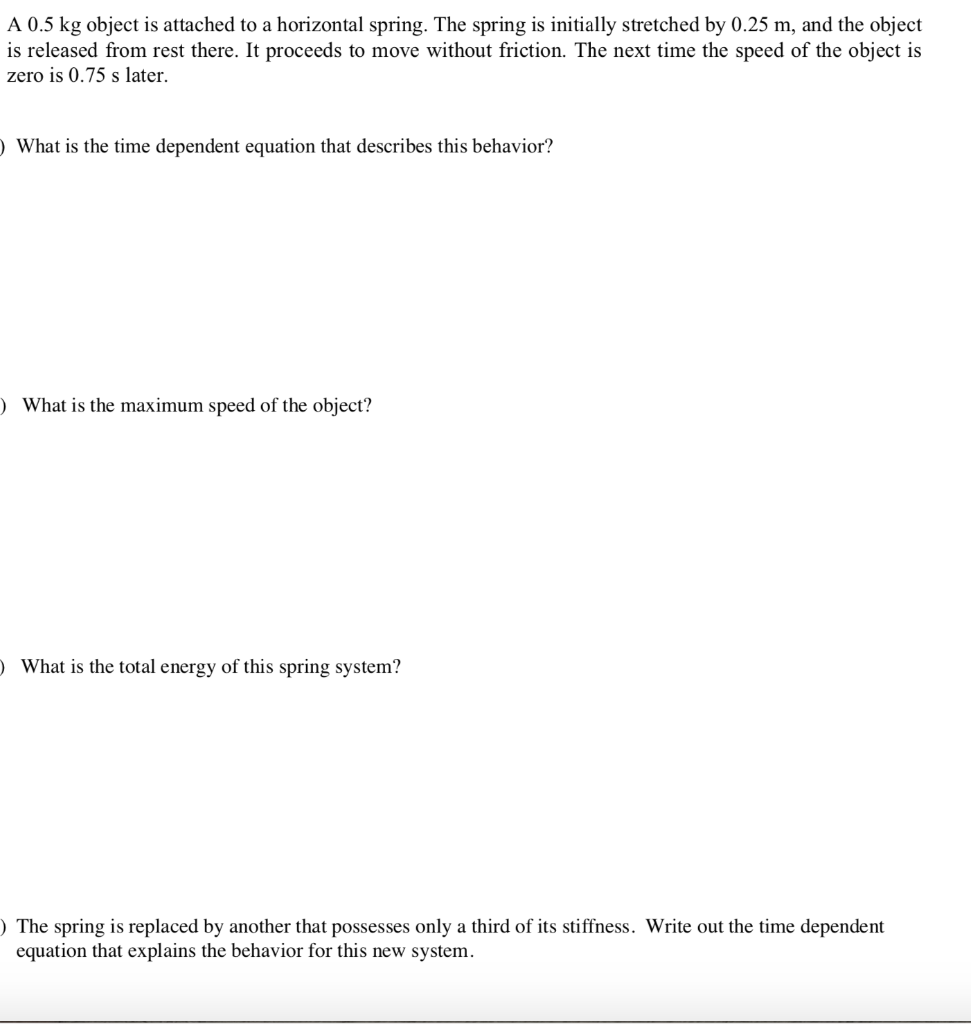 A 0.5 kg object is attached to a horizontal spring. The spring is initially stretched by 0.25 m, and the object is released from rest there. It proceeds to move without friction. The next time the speed of the object is zero is 0.75 s later.

) What is the time dependent equation that describes this behavior?

) What is the maximum speed of the object?

) What is the total energy of this spring system?

) The spring is replaced by another that possesses only a third of its stiffness. Write out the time dependent equation that explains the behavior for this new system.